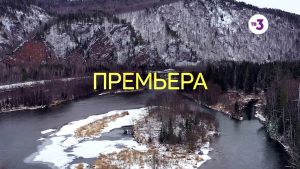 тв3

ПРЕМЬЕРА